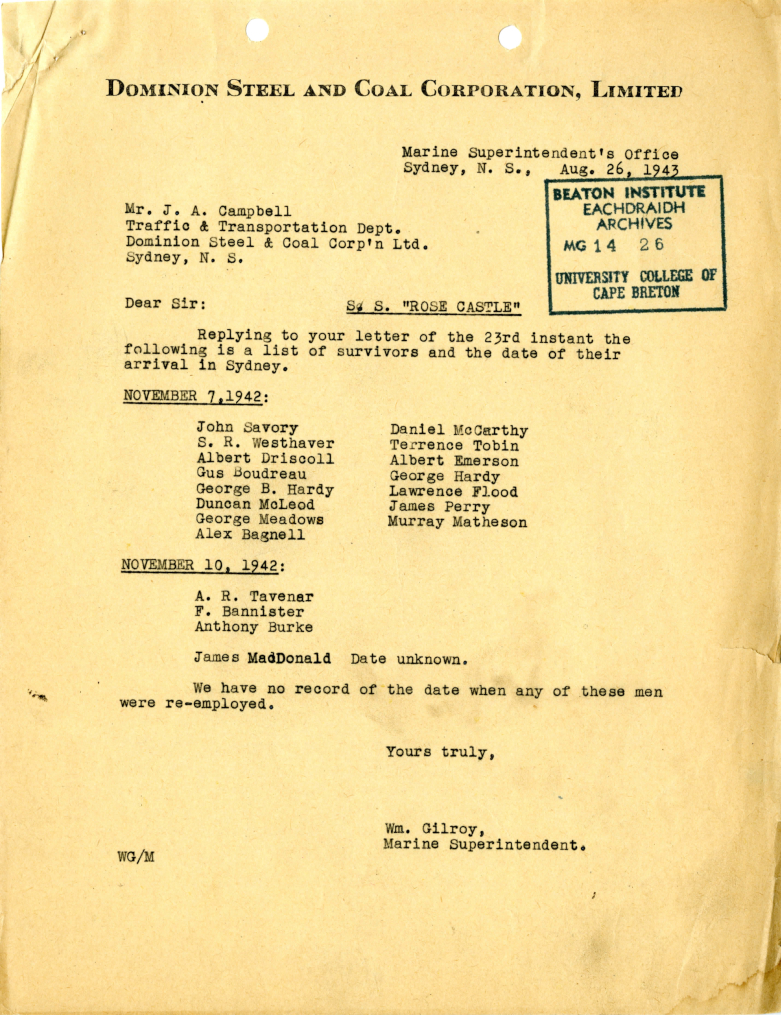 DOMINION STEEL AND COAL CORPORATION, LIMITED

Marine Superintendent's Office
Sydney, N. S., Aug. 26, 1943

BEATON INSTITUTE
EACHDRAIDH
ARCHIVES
MG 14 26
UNIVERSITY COLLEGE OF
CAPE BRETON

Mr. J. A. Campbell
Traffic & Transportation Dept.
Dominion Steel & Coal Corp'n Ltd.
Sydney, N. S.

Dear Sir: S. S. "ROSE CASTLE"

Replying to your letter of the 23rd instant the following is a list of survivors and the date of their arrival in Sydney.

NOVEMBER 7,1942:

John Savory
S. R. Westhaver
Albert Driscoll
Gus Boudreau
George B. Hardy
Duncan McLeod
George Meadows
Alex Bagnell

Daniel McCarthy
Terrence Tobin
Albert Emerson
George Hardy
Lawrence Flood
James Perry
Murray Matheson

NOVEMBER 10, 1942:

A. R. Tavenar
F. Bannister
Anthony Burke

James MacDonald Date unknown.

We have no record of the date when any of these men were re-employed.

Yours truly,

Wm. Gilroy,
Marine Superintendent.

WG/M